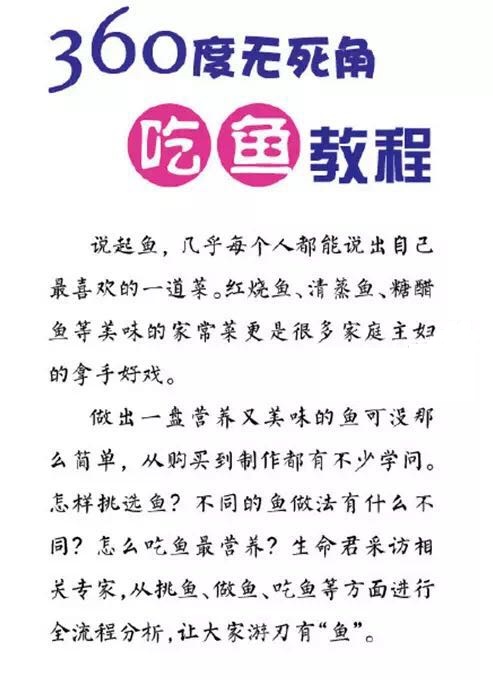 360度无死角

吃鱼教程

说起鱼，几乎每个人都能说出自己最喜欢的一道菜。红烧鱼、清蒸鱼、糖醋鱼等美味的家常菜更是很多家庭主妇的拿手好戏。

做出一盘营养又美味的鱼可没那么简单，从购买到制作都有不少学问。怎样挑选鱼？不同的鱼做法有什么不同？怎么吃鱼最营养？生命君采访相关专家，从挑鱼、做鱼、吃鱼等方面进行全流程分析，让大家游刃有“鱼”。